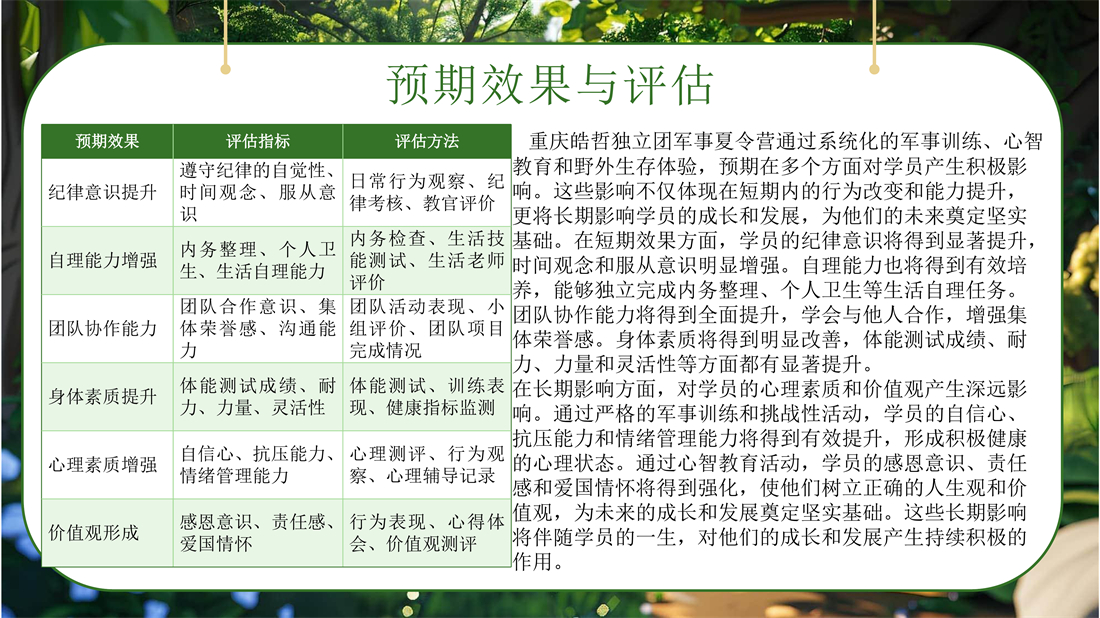 预期效果与评估

| 预期效果 | 评估指标 | 评估方法 |
|---|---|---|
| 纪律意识提升 | 遵守纪律的自觉性、时间观念、服从意识 | 日常行为观察、纪律考核、教官评价 |
| 自理能力增强 | 内务整理、个人卫生、生活自理能力 | 内务检查、生活技能测试、生活老师评价 |
| 团队协作能力 | 团队合作意识、集体荣誉感、沟通能力 | 团队活动表现、小组评价、团队项目完成情况 |
| 身体素质提升 | 体能测试成绩、耐力、力量、灵活性 | 体能测试、训练表现、健康指标监测 |
| 心理素质增强 | 自信心、抗压能力、情绪管理能力 | 心理测评、行为观察、心理辅导记录 |
| 价值观形成 | 感恩意识、责任感、爱国情怀 | 行为表现、心得体会、价值观测评 |

重庆皓哲独立团军事夏令营通过系统化的军事训练、心智教育和野外生存体验，预期在多个方面对学员产生积极影响。这些影响不仅体现在短期内的行为改变和能力提升，更将长期影响学员的成长和发展，为他们的未来奠定坚实基础。在短期效果方面，学员的纪律意识将得到显著提升，时间观念和服从意识明显增强。自理能力也将得到有效培养，能够独立完成内务整理、个人卫生等生活自理任务。团队协作能力将得到全面提升，学会与他人合作，增强集体荣誉感。身体素质将得到明显改善，体能测试成绩、耐力、力量和灵活性等方面都有显著提升。
在长期影响方面，对学员的心理素质和价值观产生深远影响。通过严格的军事训练和挑战性活动，学员的自信心、抗压能力和情绪管理能力将得到有效提升，形成积极健康的心理状态。通过心智教育活动，学员的感恩意识、责任感和爱国情怀将得到强化，使他们树立正确的人生观和价值观，为未来的成长和发展奠定坚实基础。这些长期影响将伴随学员的一生，对他们的成长和发展产生持续积极的作用。